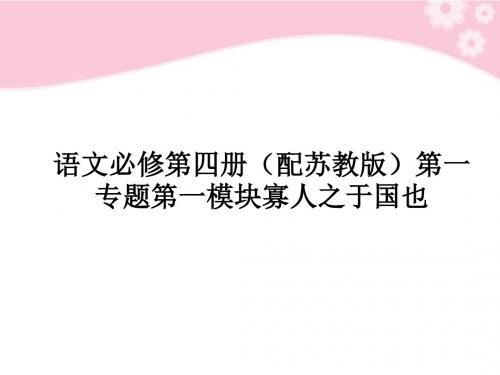 语文必修第四册（配苏教版）第一专题第一模块寡人之于国也